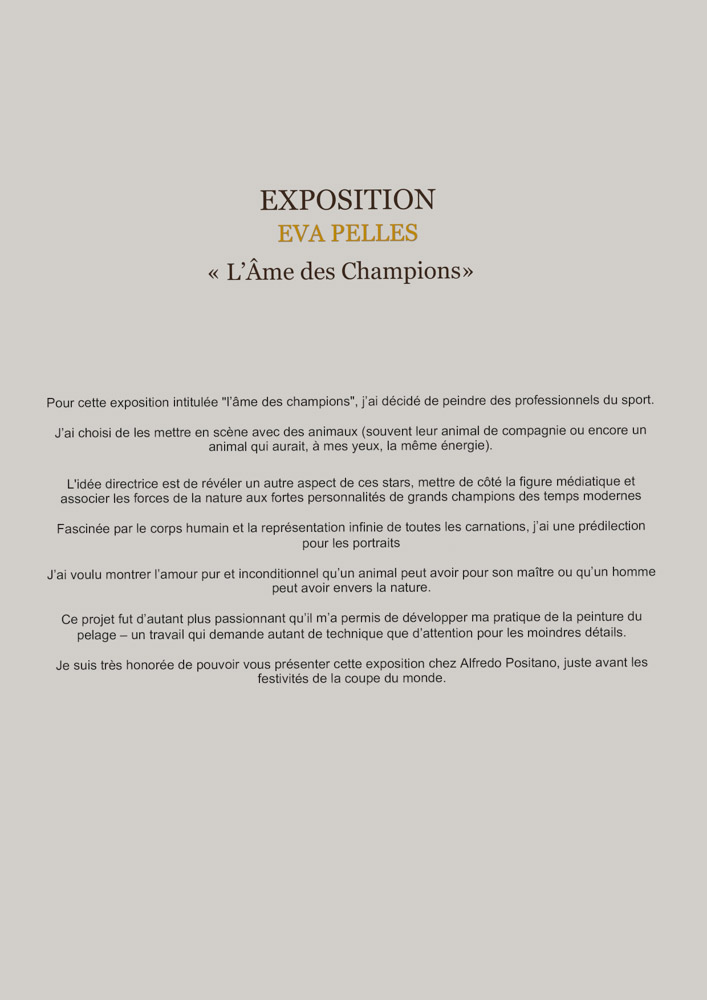 EXPOSITION
EVA PELLES
« L'Âme des Champions»

Pour cette exposition intitulée "l'âme des champions", j'ai décidé de peindre des professionnels du sport.

J'ai choisi de les mettre en scène avec des animaux (souvent leur animal de compagnie ou encore un animal qui aurait, à mes yeux, la même énergie).

L'idée directrice est de révéler un autre aspect de ces stars, mettre de côté la figure médiatique et associer les forces de la nature aux fortes personnalités de grands champions des temps modernes

Fascinée par le corps humain et la représentation infinie de toutes les carnations, j'ai une prédilection pour les portraits

J'ai voulu montrer l'amour pur et inconditionnel qu'un animal peut avoir pour son maître ou qu'un homme peut avoir envers la nature.

Ce projet fut d'autant plus passionnant qu'il m'a permis de développer ma pratique de la peinture du pelage – un travail qui demande autant de technique que d'attention pour les moindres détails.

Je suis très honorée de pouvoir vous présenter cette exposition chez Alfredo Positano, juste avant les festivités de la coupe du monde.